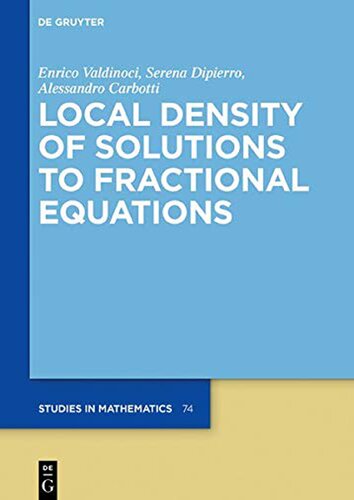 DE GRUYTER

Enrico Valdinoci, Serena Dipierro, Alessandro Carbotti

LOCAL DENSITY OF SOLUTIONS TO FRACTIONAL EQUATIONS

STUDIES IN MATHEMATICS 74

DE G